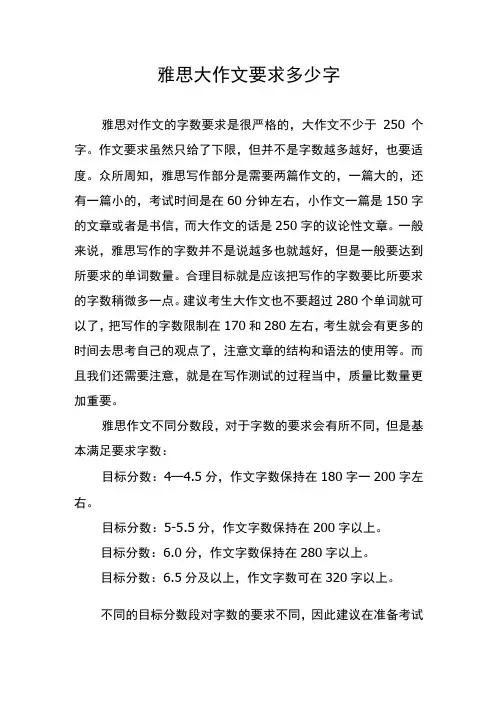 雅思大作文要求多少字

雅思对作文的字数要求是很严格的，大作文不少于 250 个字。作文要求虽然只给了下限，但并不是字数越多越好，也要适度。众所周知，雅思写作部分是需要两篇作文的，一篇大的，还有一篇小的，考试时间是在 60 分钟左右，小作文一篇是 150 字的文章或者是书信，而大作文的话是 250 字的议论性文章。一般来说，雅思写作的字数并不是说越多也就越好，但是一般要达到所要求的单词数量。合理目标就是应该把写作的字数要比所要求的字数稍微多一点。建议考生大作文也不要超过 280 个单词就可以了，把写作的字数限制在 170 和 280 左右，考生就会有更多的时间去思考自己的观点了，注意文章的结构和语法的使用等。而且我们还需要注意，就是在写作测试的过程当中，质量比数量更加重要。

雅思作文不同分数段，对于字数的要求会有所不同，但是基本满足要求字数：

目标分数：4—4.5 分，作文字数保持在 180 字一 200 字左右。

目标分数：5-5.5 分，作文字数保持在 200 字以上。

目标分数：6.0 分，作文字数保持在 280 字以上。

目标分数：6.5 分及以上，作文字数可在 320 字以上。

不同的目标分数段对字数的要求不同，因此建议在准备考试